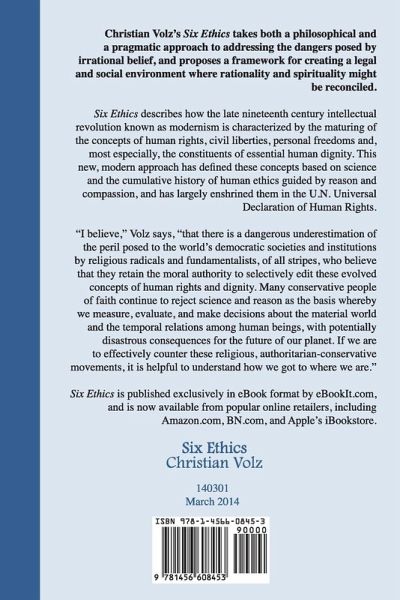 Christian Volz's Six Ethics takes both a philosophical and a pragmatic approach to addressing the dangers posed by irrational belief, and proposes a framework for creating a legal and social environment where rationality and spirituality might be reconciled.

Six Ethics describes how the late nineteenth century intellectual revolution known as modernism is characterized by the maturing of the concepts of human rights, civil liberties, personal freedoms and, most especially, the constituents of essential human dignity. This new, modern approach has defined these concepts based on science and the cumulative history of human ethics guided by reason and compassion, and has largely enshrined them in the U.N. Universal Declaration of Human Rights.

"I believe," Volz says, "that there is a dangerous underestimation of the peril posed to the world's democratic societies and institutions by religious radicals and fundamentalists, of all stripes, who believe that they retain the moral authority to selectively edit these evolved concepts of human rights and dignity. Many conservative people of faith continue to reject science and reason as the basis whereby we measure, evaluate, and make decisions about the material world and the temporal relations among human beings, with potentially disastrous consequences for the future of our planet. If we are to effectively counter these religious, authoritarian-conservative movements, it is helpful to understand how we got to where we are."

Six Ethics is published exclusively in eBook format by eBookIt.com, and is now available from popular online retailers, including Amazon.com, BN.com, and Apple's iBookstore.

Six Ethics
Christian Volz

140301
March 2014

ISBN 978-1-4566-0845-3
90000
9 781456 608453